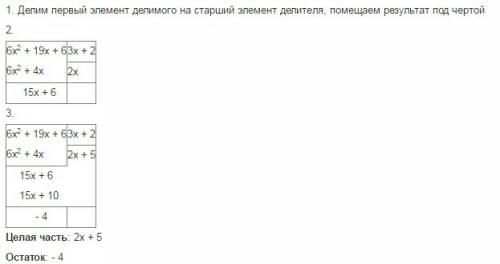 1. Делим первый элемент делимого на старший элемент делителя, помещаем результат под чертой

2.

| $6x^2 + 19x + 6$ | $3x + 2$ |
|---|---|
| $6x^2 + 4x$ | $2x$ |
| $15x + 6$ | |

3.

| $6x^2 + 19x + 6$ | $3x + 2$ |
|---|---|
| $6x^2 + 4x$ | $2x + 5$ |
| $15x + 6$ | |
| $15x + 10$ | |
| $- 4$ | |

Целая часть: $2x + 5$

Остаток: $- 4$